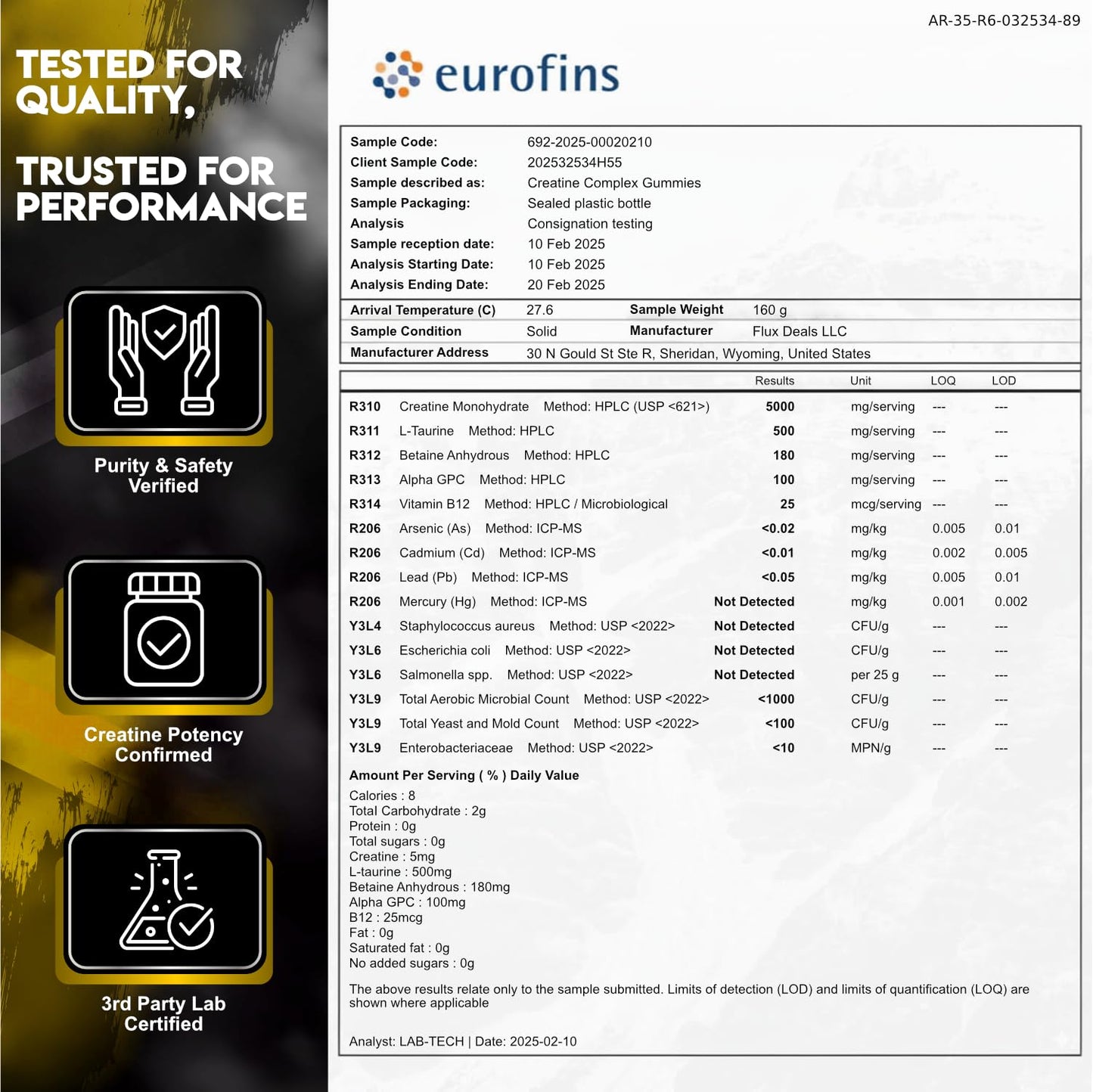 TESTED FOR QUALITY,

TRUSTED FOR PERFORMANCE

Purity & Safety Verified

Creatine Potency Confirmed

3rd Party Lab Certified

AR-35-R6-032534-89

eurofins

| | |
|---|---|
| Sample Code: | 692-2025-00020210 |
| Client Sample Code: | 202532534H55 |
| Sample described as: | Creatine Complex Gummies |
| Sample Packaging: | Sealed plastic bottle |
| Analysis | Consignation testing |
| Sample reception date: | 10 Feb 2025 |
| Analysis Starting Date: | 10 Feb 2025 |
| Analysis Ending Date: | 20 Feb 2025 |

| | | | |
|---|---|---|---|
| Arrival Temperature (C) | 27.6 | Sample Weight | 160 g |
| Sample Condition | Solid | Manufacturer | Flux Deals LLC |
| Manufacturer Address | 30 N Gould St Ste R, Sheridan, Wyoming, United States | | |

| | | Results | Unit | LOQ | LOD |
|---|---|---|---|---|---|
| R310 | Creatine Monohydrate Method: HPLC (USP <621>) | 5000 | mg/serving | --- | --- |
| R311 | L-Taurine Method: HPLC | 500 | mg/serving | --- | --- |
| R312 | Betaine Anhydrous Method: HPLC | 180 | mg/serving | --- | --- |
| R313 | Alpha GPC Method: HPLC | 100 | mg/serving | --- | --- |
| R314 | Vitamin B12 Method: HPLC / Microbiological | 25 | mcg/serving | --- | --- |
| R206 | Arsenic (As) Method: ICP-MS | <0.02 | mg/kg | 0.005 | 0.01 |
| R206 | Cadmium (Cd) Method: ICP-MS | <0.01 | mg/kg | 0.002 | 0.005 |
| R206 | Lead (Pb) Method: ICP-MS | <0.05 | mg/kg | 0.005 | 0.01 |
| R206 | Mercury (Hg) Method: ICP-MS | Not Detected | mg/kg | 0.001 | 0.002 |
| Y3L4 | Staphylococcus aureus Method: USP <2022> | Not Detected | CFU/g | --- | --- |
| Y3L6 | Escherichia coli Method: USP <2022> | Not Detected | CFU/g | --- | --- |
| Y3L6 | Salmonella spp. Method: USP <2022> | Not Detected | per 25 g | --- | --- |
| Y3L9 | Total Aerobic Microbial Count Method: USP <2022> | <1000 | CFU/g | --- | --- |
| Y3L9 | Total Yeast and Mold Count Method: USP <2022> | <100 | CFU/g | --- | --- |
| Y3L9 | Enterobacteriaceae Method: USP <2022> | <10 | MPN/g | --- | --- |

Amount Per Serving ( % ) Daily Value
Calories : 8
Total Carbohydrate : 2g
Protein : 0g
Total sugars : 0g
Creatine : 5mg
L-taurine : 500mg
Betaine Anhydrous : 180mg
Alpha GPC : 100mg
B12 : 25mcg
Fat : 0g
Saturated fat : 0g
No added sugars : 0g

The above results relate only to the sample submitted. Limits of detection (LOD) and limits of quantification (LOQ) are shown where applicable

Analyst: LAB-TECH | Date: 2025-02-10